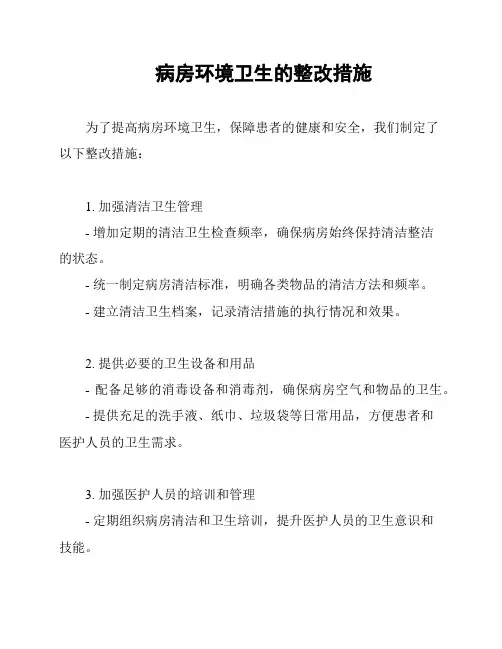 病房环境卫生的整改措施

为了提高病房环境卫生，保障患者的健康和安全，我们制定了以下整改措施：

1. 加强清洁卫生管理
- 增加定期的清洁卫生检查频率，确保病房始终保持清洁整洁的状态。
- 统一制定病房清洁标准，明确各类物品的清洁方法和频率。
- 建立清洁卫生档案，记录清洁措施的执行情况和效果。

2. 提供必要的卫生设备和用品
- 配备足够的消毒设备和消毒剂，确保病房空气和物品的卫生。
- 提供充足的洗手液、纸巾、垃圾袋等日常用品，方便患者和医护人员的卫生需求。

3. 加强医护人员的培训和管理
- 定期组织病房清洁和卫生培训，提升医护人员的卫生意识和技能。